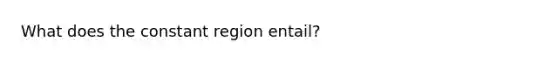 What does the constant region entail?